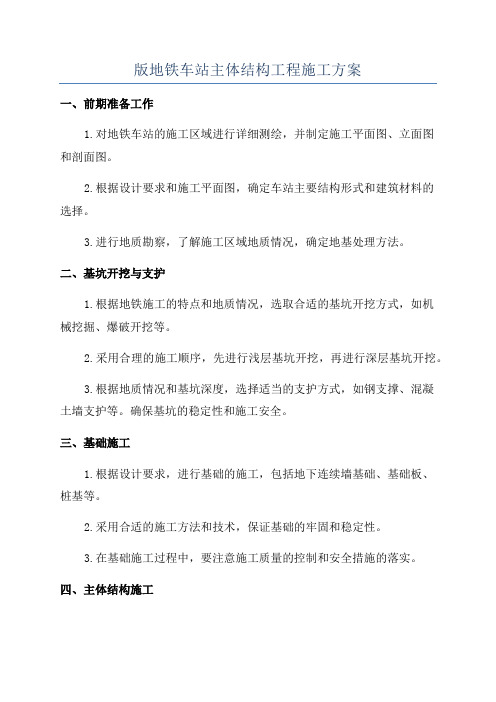 版地铁车站主体结构工程施工方案

一、前期准备工作

1.对地铁车站的施工区域进行详细测绘，并制定施工平面图、立面图和剖面图。

2.根据设计要求和施工平面图，确定车站主要结构形式和建筑材料的选择。

3.进行地质勘察，了解施工区域地质情况，确定地基处理方法。

二、基坑开挖与支护

1.根据地铁施工的特点和地质情况，选取合适的基坑开挖方式，如机械挖掘、爆破开挖等。

2.采用合理的施工顺序，先进行浅层基坑开挖，再进行深层基坑开挖。

3.根据地质情况和基坑深度，选择适当的支护方式，如钢支撑、混凝土墙支护等。确保基坑的稳定性和施工安全。

三、基础施工

1.根据设计要求，进行基础的施工，包括地下连续墙基础、基础板、桩基等。

2.采用合适的施工方法和技术，保证基础的牢固和稳定性。

3.在基础施工过程中，要注意施工质量的控制和安全措施的落实。

四、主体结构施工